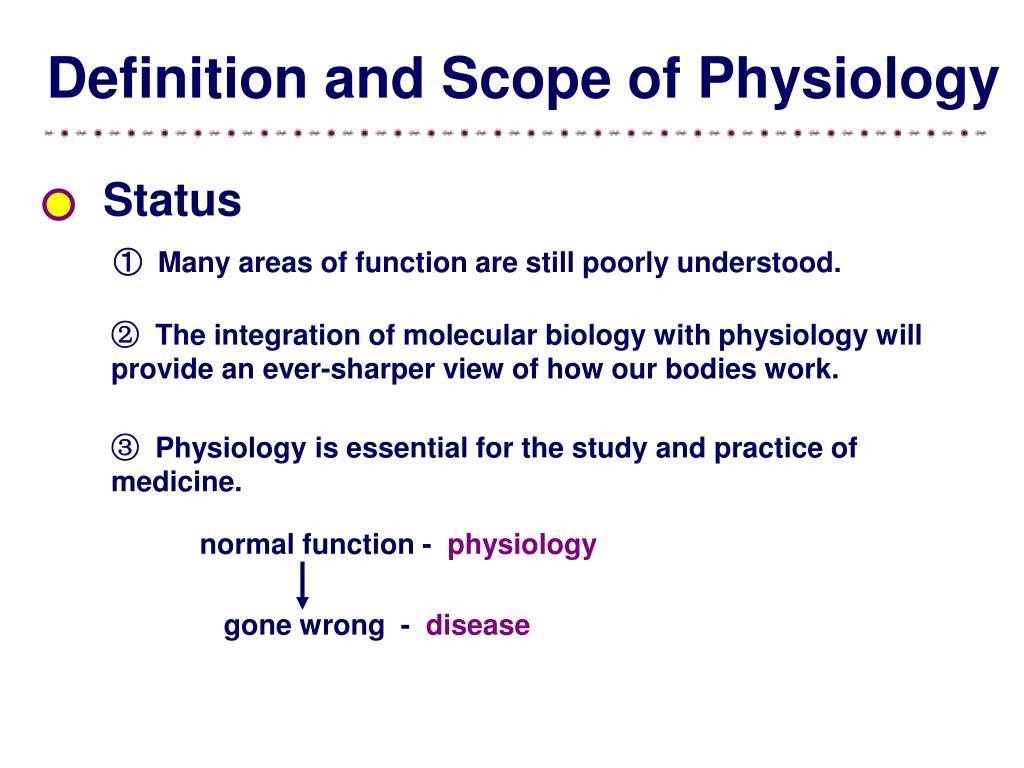 Definition and Scope of Physiology

Status

① Many areas of function are still poorly understood.

② The integration of molecular biology with physiology will provide an ever-sharper view of how our bodies work.

③ Physiology is essential for the study and practice of medicine.

normal function - physiology

gone wrong - disease